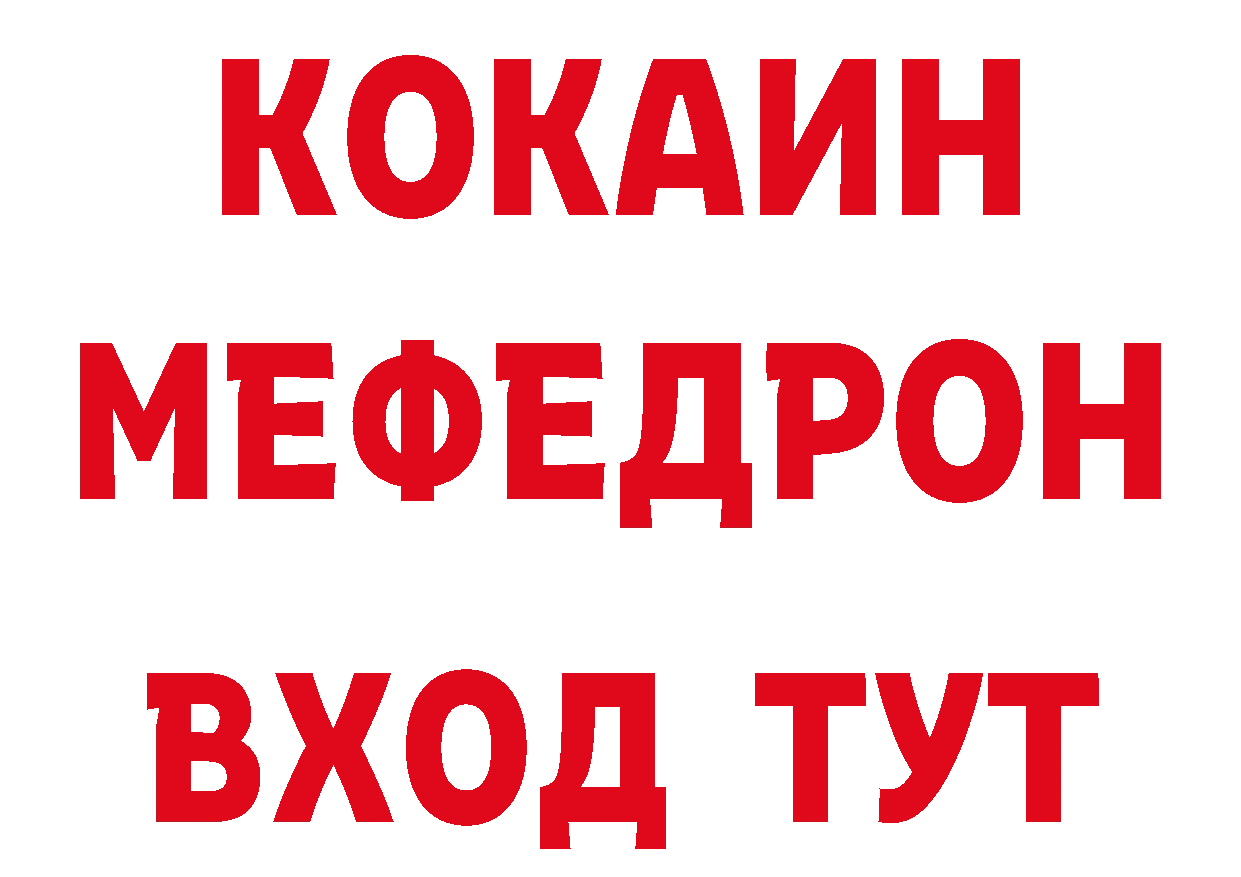 КОКАИН
МЕФЕДРОН
ВХОД ТУТ